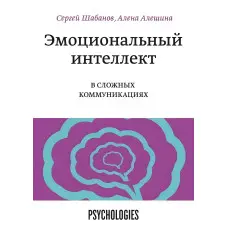 Сергей Шабанов, Алена Алешина

Эмоциональный интеллект

В СЛОЖНЫХ КОММУНИКАЦИЯХ

PSYCHOLOGIES